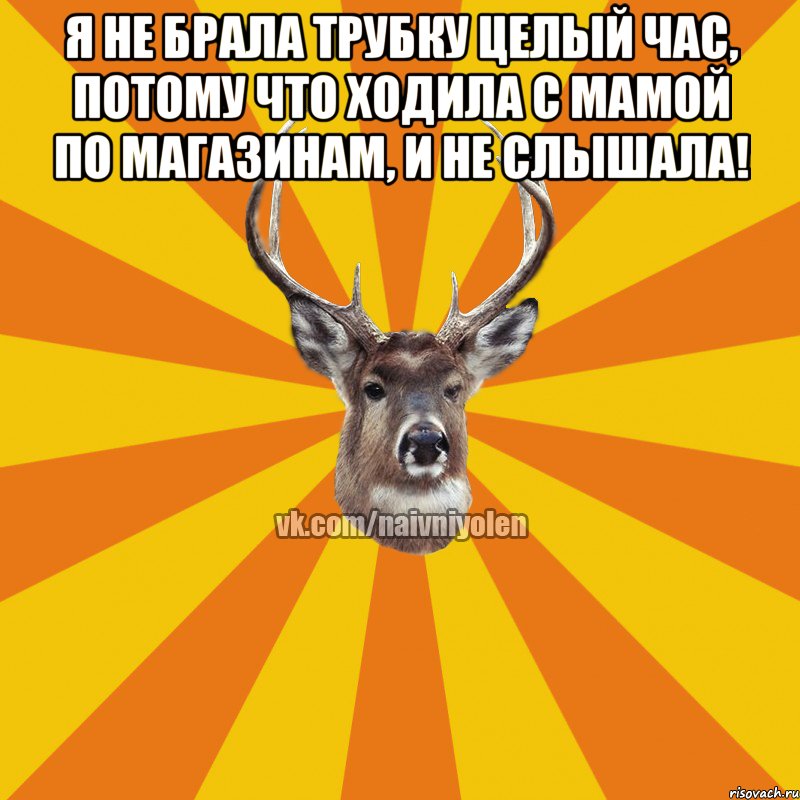 Я НЕ БРАЛА ТРУБКУ ЦЕЛЫЙ ЧАС, ПОТОМУ ЧТО ХОДИЛА С МАМОЙ ПО МАГАЗИНАМ, И НЕ СЛЫШАЛА!

vk.com/naivniyolen

risovach.ru